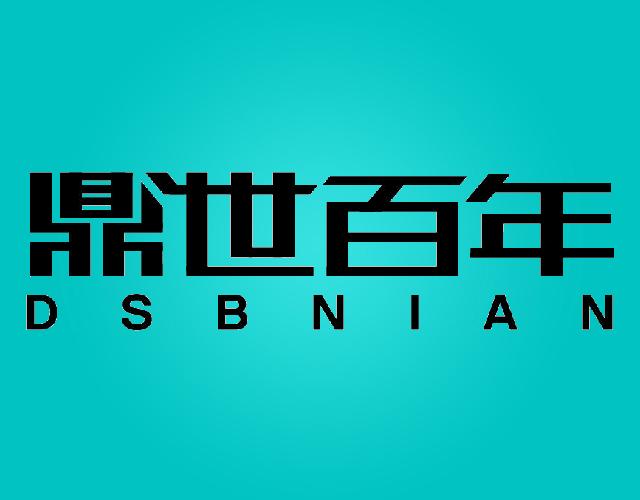 鼎世百年
DSBNIAN